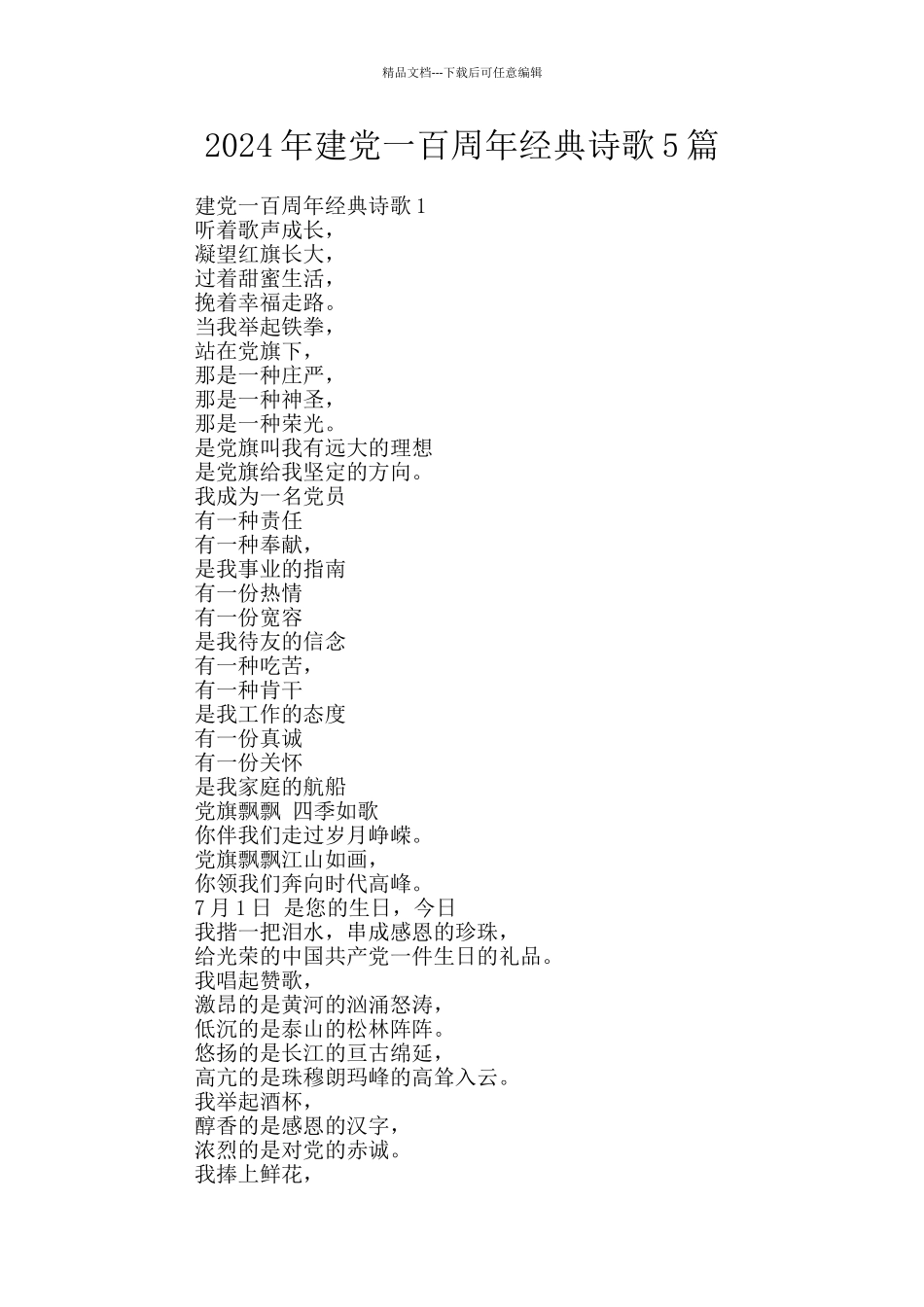 精品文档---下载后可任意编辑

2024年建党一百周年经典诗歌5篇

建党一百周年经典诗歌1
听着歌声成长，
凝望红旗长大，
过着甜蜜生活，
挽着幸福走路。
当我举起铁拳，
站在党旗下，
那是一种庄严，
那是一种神圣，
那是一种荣光。
是党旗叫我有远大的理想
是党旗给我坚定的方向。
我成为一名党员
有一种责任
有一种奉献，
是我事业的指南
有一份热情
有一份宽容
是我待友的信念
有一种吃苦，
有一种肯干
是我工作的态度
有一份真诚
有一份关怀
是我家庭的航船
党旗飘飘 四季如歌
你伴我们走过岁月峥嵘。
党旗飘飘江山如画，
你领我们奔向时代高峰。
7月1日 是您的生日，今日
我揩一把泪水，串成感恩的珍珠，
给光荣的中国共产党一件生日的礼品。
我唱起赞歌，
激昂的是黄河的汹涌怒涛，
低沉的是泰山的松林阵阵。
悠扬的是长江的亘古绵延，
高亢的是珠穆朗玛峰的高耸入云。
我举起酒杯，
醇香的是感恩的汉字，
浓烈的是对党的赤诚。
我捧上鲜花，